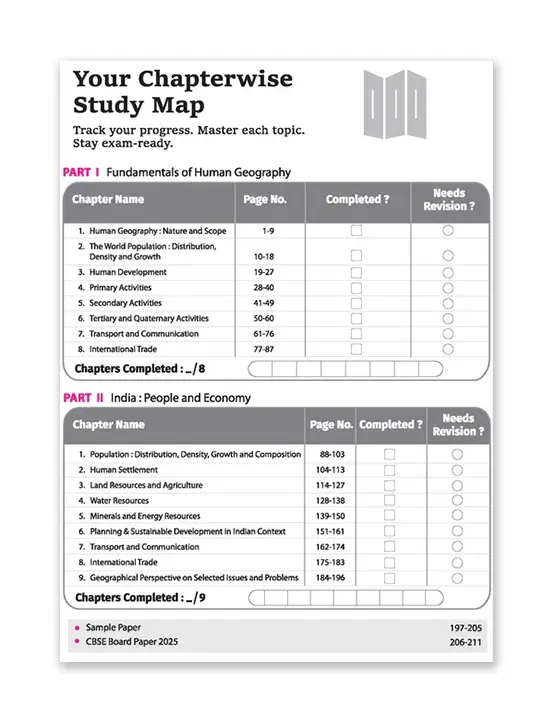 Your Chapterwise Study Map

Track your progress. Master each topic. Stay exam-ready.

PART I Fundamentals of Human Geography

| Chapter Name | Page No. | Completed ? | Needs Revision ? |
|---|---|---|---|
| 1. Human Geography : Nature and Scope | 1-9 | | |
| 2. The World Population : Distribution, Density and Growth | 10-18 | | |
| 3. Human Development | 19-27 | | |
| 4. Primary Activities | 28-40 | | |
| 5. Secondary Activities | 41-49 | | |
| 6. Tertiary and Quaternary Activities | 50-60 | | |
| 7. Transport and Communication | 61-76 | | |
| 8. International Trade | 77-87 | | |

Chapters Completed : _/8

PART II India : People and Economy

| Chapter Name | Page No. | Completed ? | Needs Revision ? |
|---|---|---|---|
| 1. Population : Distribution, Density, Growth and Composition | 88-103 | | |
| 2. Human Settlement | 104-113 | | |
| 3. Land Resources and Agriculture | 114-127 | | |
| 4. Water Resources | 128-138 | | |
| 5. Minerals and Energy Resources | 139-150 | | |
| 6. Planning & Sustainable Development in Indian Context | 151-161 | | |
| 7. Transport and Communication | 162-174 | | |
| 8. International Trade | 175-183 | | |
| 9. Geographical Perspective on Selected Issues and Problems | 184-196 | | |

Chapters Completed : _/9

• Sample Paper 197-205
• CBSE Board Paper 2025 206-211